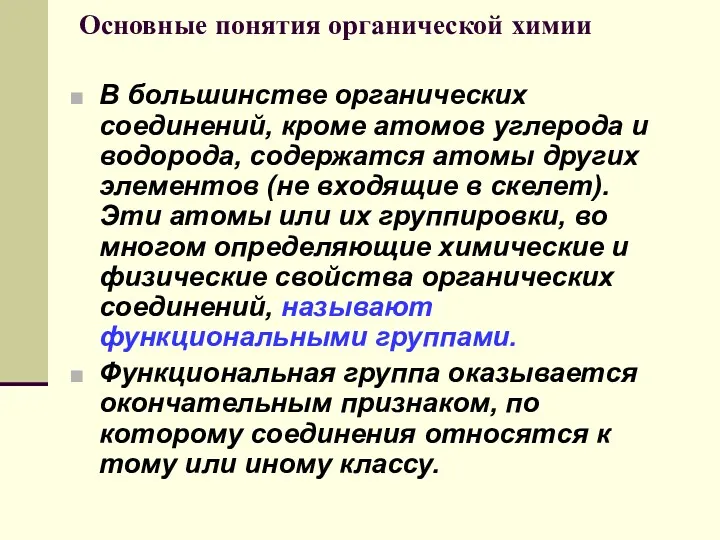 Основные понятия органической химии

В большинстве органических соединений, кроме атомов углерода и водорода, содержатся атомы других элементов (не входящие в скелет). Эти атомы или их группировки, во многом определяющие химические и физические свойства органических соединений, называют функциональными группами.

Функциональная группа оказывается окончательным признаком, по которому соединения относятся к тому или иному классу.